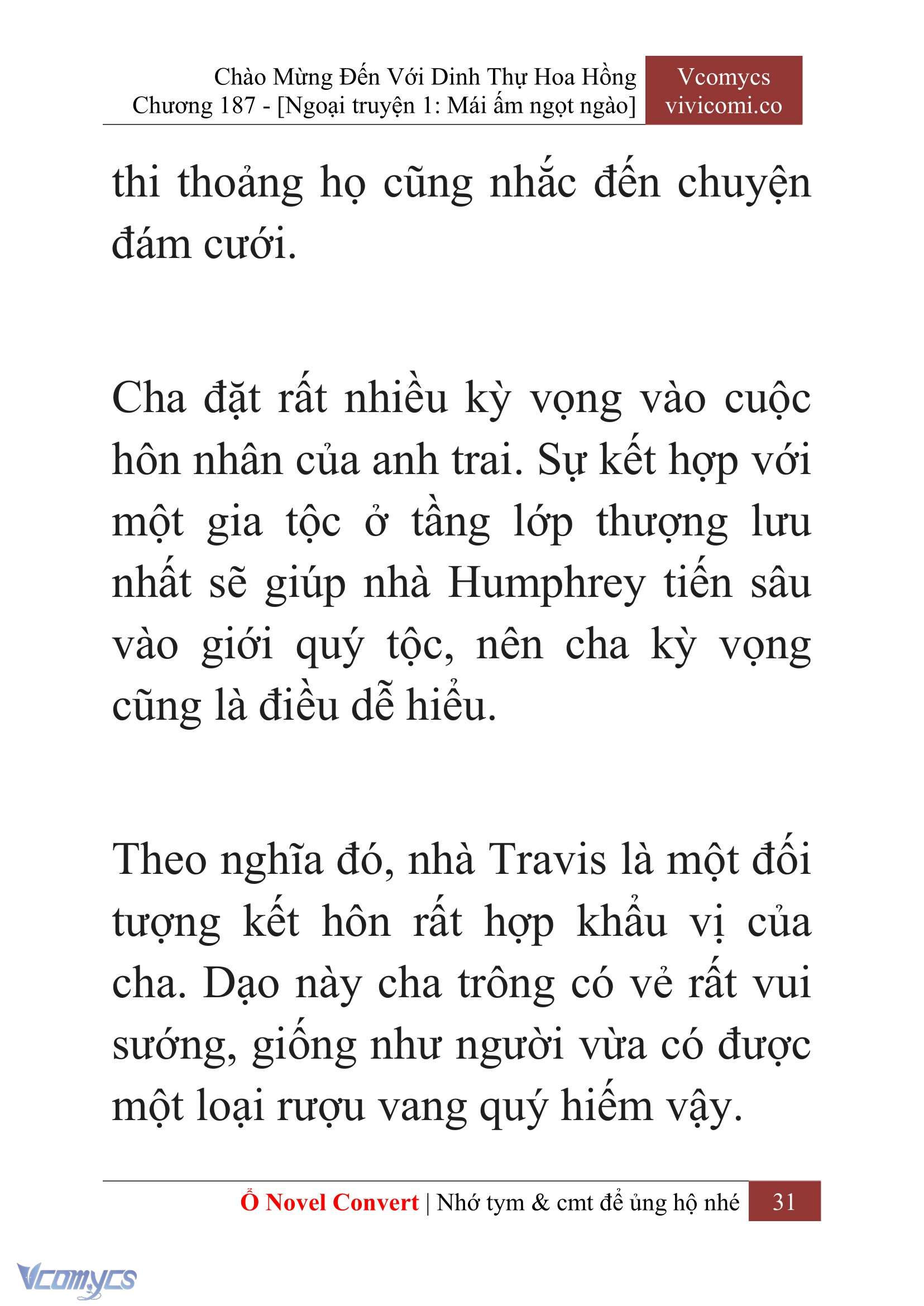 Chào Mừng Đến Với Dinh Thự Hoa Hồng
Chương 187 - [Ngoại truyện 1: Mái ấm ngọt ngào]

Vcomycs
vivicomi.co

thi thoảng họ cũng nhắc đến chuyện đám cưới.

Cha đặt rất nhiều kỳ vọng vào cuộc hôn nhân của anh trai. Sự kết hợp với một gia tộc ở tầng lớp thượng lưu nhất sẽ giúp nhà Humphrey tiến sâu vào giới quý tộc, nên cha kỳ vọng cũng là điều dễ hiểu.

Theo nghĩa đó, nhà Travis là một đối tượng kết hôn rất hợp khẩu vị của cha. Dạo này cha trông có vẻ rất vui sướng, giống như người vừa có được một loại rượu vang quý hiếm vậy.

Ổ Novel Convert | Nhớ tym & cmt để ủng hộ nhé 31

Vcomycs